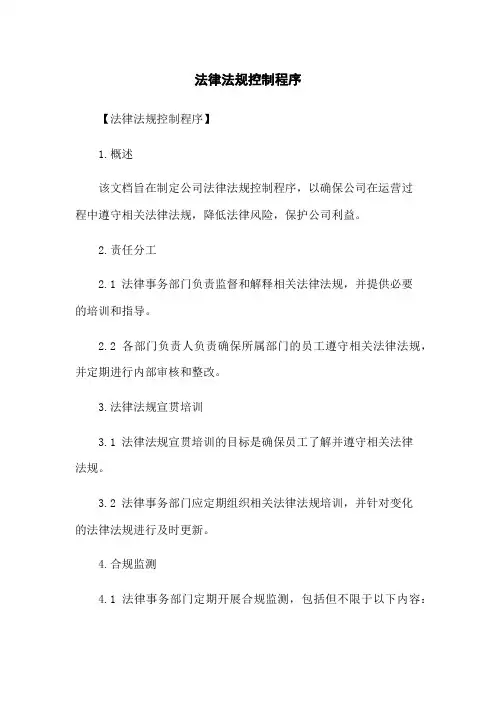 法律法规控制程序

【法律法规控制程序】

1.概述

该文档旨在制定公司法律法规控制程序，以确保公司在运营过程中遵守相关法律法规，降低法律风险，保护公司利益。

2.责任分工

2.1 法律事务部门负责监督和解释相关法律法规，并提供必要的培训和指导。

2.2 各部门负责人负责确保所属部门的员工遵守相关法律法规，并定期进行内部审核和整改。

3.法律法规宣贯培训

3.1 法律法规宣贯培训的目标是确保员工了解并遵守相关法律法规。

3.2 法律事务部门应定期组织相关法律法规培训，并针对变化的法律法规进行及时更新。

4.合规监测

4.1 法律事务部门定期开展合规监测，包括但不限于以下内容：